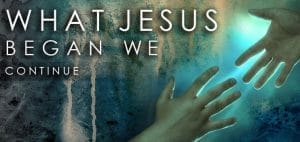 WHAT JESUS
BEGAN WE
CONTINUE